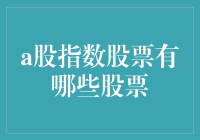 a股指数股票有哪些股票